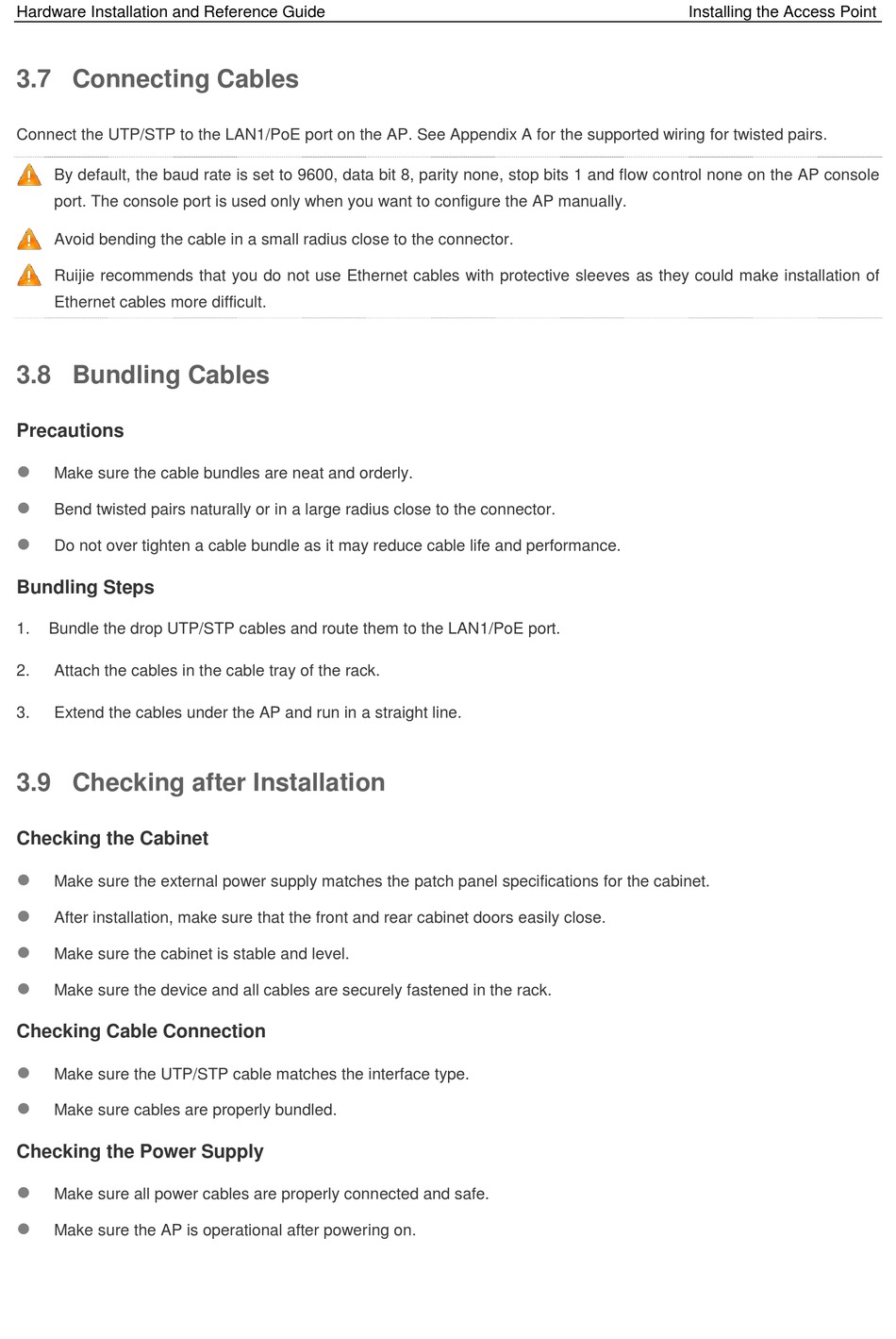 Hardware Installation and Reference Guide Installing the Access Point

3.7 Connecting Cables

Connect the UTP/STP to the LAN1/PoE port on the AP. See Appendix A for the supported wiring for twisted pairs.

By default, the baud rate is set to 9600, data bit 8, parity none, stop bits 1 and flow control none on the AP console port. The console port is used only when you want to configure the AP manually.

Avoid bending the cable in a small radius close to the connector.

Ruijie recommends that you do not use Ethernet cables with protective sleeves as they could make installation of Ethernet cables more difficult.

3.8 Bundling Cables

Precautions

- Make sure the cable bundles are neat and orderly.
- Bend twisted pairs naturally or in a large radius close to the connector.
- Do not over tighten a cable bundle as it may reduce cable life and performance.

Bundling Steps

1. Bundle the drop UTP/STP cables and route them to the LAN1/PoE port.
2. Attach the cables in the cable tray of the rack.
3. Extend the cables under the AP and run in a straight line.

3.9 Checking after Installation

Checking the Cabinet

- Make sure the external power supply matches the patch panel specifications for the cabinet.
- After installation, make sure that the front and rear cabinet doors easily close.
- Make sure the cabinet is stable and level.
- Make sure the device and all cables are securely fastened in the rack.

Checking Cable Connection

- Make sure the UTP/STP cable matches the interface type.
- Make sure cables are properly bundled.

Checking the Power Supply

- Make sure all power cables are properly connected and safe.
- Make sure the AP is operational after powering on.